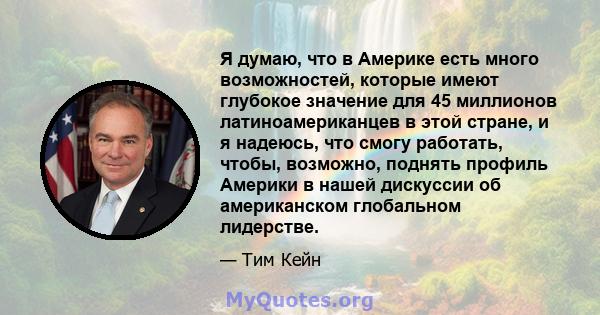 Я думаю, что в Америке есть много возможностей, которые имеют глубокое значение для 45 миллионов латиноамериканцев в этой стране, и я надеюсь, что смогу работать, чтобы, возможно, поднять профиль Америки в нашей дискуссии об американском глобальном лидерстве.

— Тим Кейн

MyQuotes.org